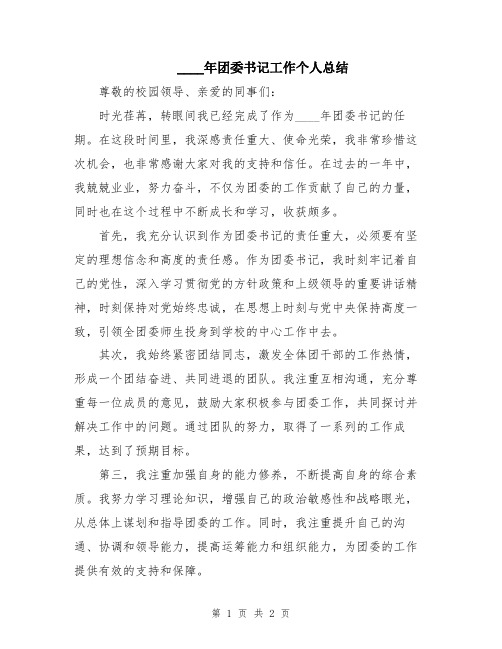 ____年团委书记工作个人总结

尊敬的校园领导、亲爱的同事们:

时光荏苒，转眼间我已经完成了作为____年团委书记的任期。在这段时间里，我深感责任重大、使命光荣，我非常珍惜这次机会，也非常感谢大家对我的支持和信任。在过去的一年中，我兢兢业业，努力奋斗，不仅为团委的工作贡献了自己的力量，同时也在这个过程中不断成长和学习，收获颇多。

首先，我充分认识到作为团委书记的责任重大，必须要有坚定的理想信念和高度的责任感。作为团委书记，我时刻牢记着自己的党性，深入学习贯彻党的方针政策和上级领导的重要讲话精神，时刻保持对党始终忠诚，在思想上时刻与党中央保持高度一致，引领全团委师生投身到学校的中心工作中去。

其次，我始终紧密团结同志，激发全体团干部的工作热情，形成一个团结奋进、共同进退的团队。我注重互相沟通，充分尊重每一位成员的意见，鼓励大家积极参与团委工作，共同探讨并解决工作中的问题。通过团队的努力，取得了一系列的工作成果，达到了预期目标。

第三，我注重加强自身的能力修养，不断提高自身的综合素质。我努力学习理论知识，增强自己的政治敏感性和战略眼光，从总体上谋划和指导团委的工作。同时，我注重提升自己的沟通、协调和领导能力，提高运筹能力和组织能力，为团委的工作提供有效的支持和保障。

第 1 页 共 2 页